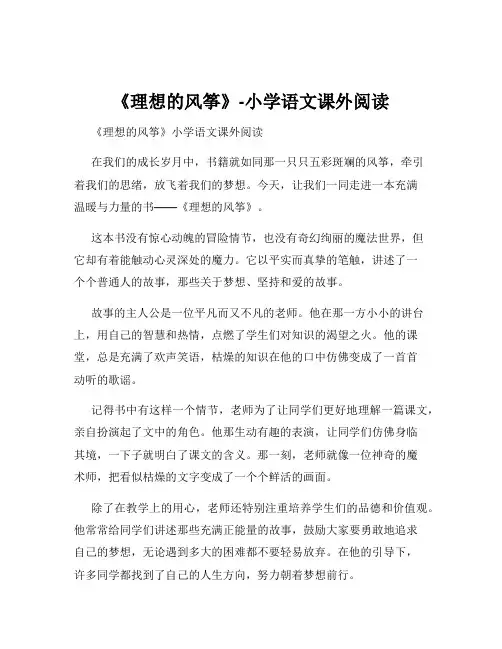 《理想的风筝》-小学语文课外阅读

《理想的风筝》小学语文课外阅读

在我们的成长岁月中，书籍就如同那一只只五彩斑斓的风筝，牵引着我们的思绪，放飞着我们的梦想。今天，让我们一同走进一本充满温暖与力量的书——《理想的风筝》。

这本书没有惊心动魄的冒险情节，也没有奇幻绚丽的魔法世界，但它却有着能触动心灵深处的魔力。它以平实而真挚的笔触，讲述了一个个普通人的故事，那些关于梦想、坚持和爱的故事。

故事的主人公是一位平凡而又不凡的老师。他在那一方小小的讲台上，用自己的智慧和热情，点燃了学生们对知识的渴望之火。他的课堂，总是充满了欢声笑语，枯燥的知识在他的口中仿佛变成了一首首动听的歌谣。

记得书中有这样一个情节，老师为了让同学们更好地理解一篇课文，亲自扮演起了文中的角色。他那生动有趣的表演，让同学们仿佛身临其境，一下子就明白了课文的含义。那一刻，老师就像一位神奇的魔术师，把看似枯燥的文字变成了一个个鲜活的画面。

除了在教学上的用心，老师还特别注重培养学生们的品德和价值观。他常常给同学们讲述那些充满正能量的故事，鼓励大家要勇敢地追求自己的梦想，无论遇到多大的困难都不要轻易放弃。在他的引导下，许多同学都找到了自己的人生方向，努力朝着梦想前行。